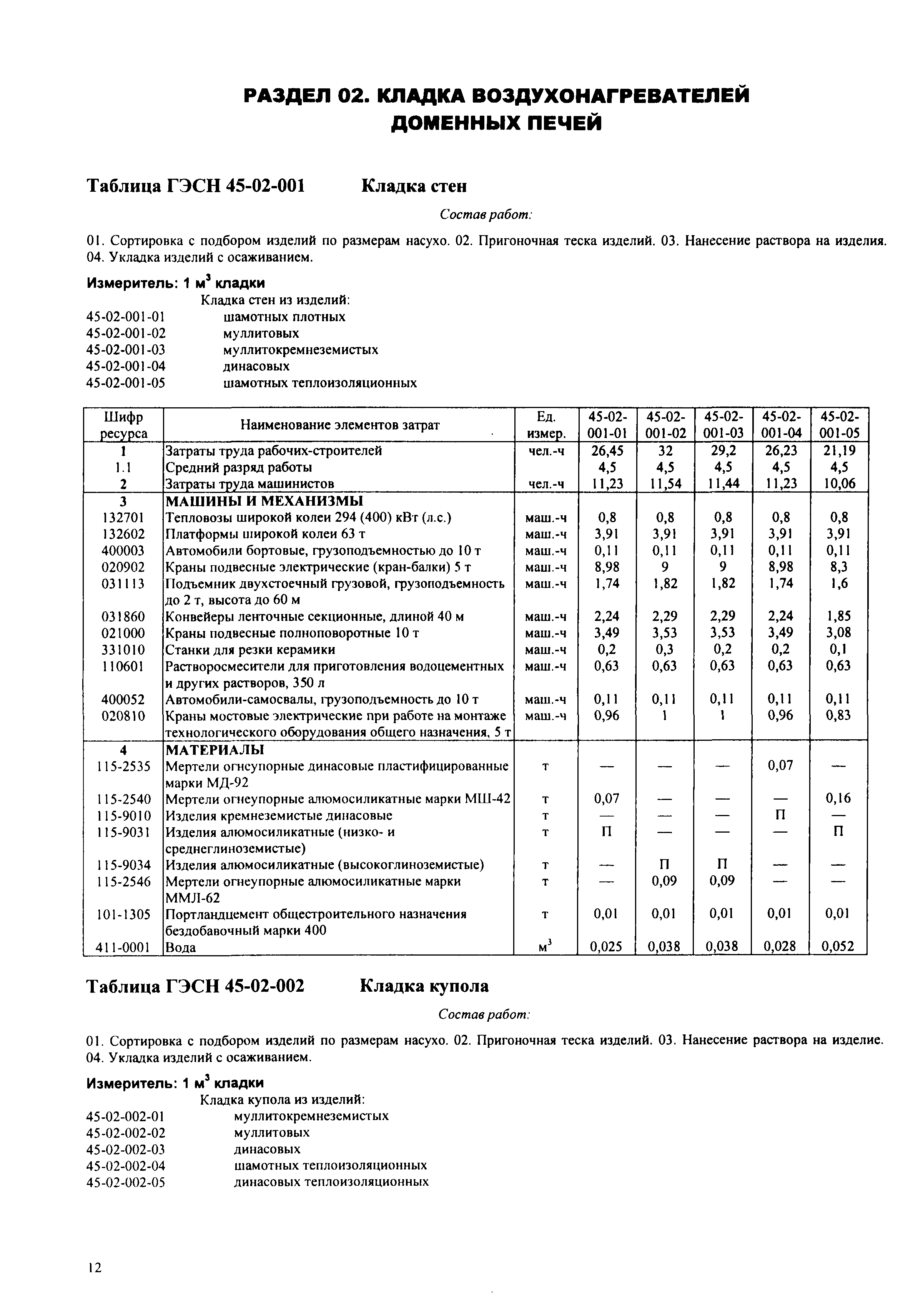 РАЗДЕЛ 02. КЛАДКА ВОЗДУХОНАГРЕВАТЕЛЕЙ ДОМЕННЫХ ПЕЧЕЙ

Таблица ГЭСН 45-02-001 Кладка стен

Состав работ:

01. Сортировка с подбором изделий по размерам насухо. 02. Пригоночная теска изделий. 03. Нанесение раствора на изделия. 04. Укладка изделий с осаживанием.

Измеритель: 1 м$^3$ кладки

Кладка стен из изделий:
45-02-001-01 шамотных плотных
45-02-001-02 муллитовых
45-02-001-03 муллитокремнеземистых
45-02-001-04 динасовых
45-02-001-05 шамотных теплоизоляционных

| Шифр ресурса | Наименование элементов затрат | Ед. измер. | 45-02-001-01 | 45-02-001-02 | 45-02-001-03 | 45-02-001-04 | 45-02-001-05 |
|---|---|---|---|---|---|---|---|
| 1 | Затраты труда рабочих-строителей | чел.-ч | 26,45 | 32 | 29,2 | 26,23 | 21,19 |
| 1.1 | Средний разряд работы | | 4,5 | 4,5 | 4,5 | 4,5 | 4,5 |
| 2 | Затраты труда машинистов | чел.-ч | 11,23 | 11,54 | 11,44 | 11,23 | 10,06 |
| 3 | МАШИНЫ И МЕХАНИЗМЫ | | | | | | |
| 132701 | Тепловозы широкой колеи 294 (400) кВт (л.с.) | маш.-ч | 0,8 | 0,8 | 0,8 | 0,8 | 0,8 |
| 132602 | Платформы широкой колеи 63 т | маш.-ч | 3,91 | 3,91 | 3,91 | 3,91 | 3,91 |
| 400003 | Автомобили бортовые, грузоподъемностью до 10 т | маш.-ч | 0,11 | 0,11 | 0,11 | 0,11 | 0,11 |
| 020902 | Краны подвесные электрические (кран-балки) 5 т | маш.-ч | 8,98 | 9 | 9 | 8,98 | 8,3 |
| 031113 | Подъемник двухстоечный грузовой, грузоподъемность до 2 т, высота до 60 м | маш.-ч | 1,74 | 1,82 | 1,82 | 1,74 | 1,6 |
| 031860 | Конвейеры ленточные секционные, длиной 40 м | маш.-ч | 2,24 | 2,29 | 2,29 | 2,24 | 1,85 |
| 021000 | Краны подвесные полноповоротные 10 т | маш.-ч | 3,49 | 3,53 | 3,53 | 3,49 | 3,08 |
| 331010 | Станки для резки керамики | маш.-ч | 0,2 | 0,3 | 0,2 | 0,2 | 0,1 |
| 110601 | Растворосмесители для приготовления водоцементных и других растворов, 350 л | маш.-ч | 0,63 | 0,63 | 0,63 | 0,63 | 0,63 |
| 400052 | Автомобили-самосвалы, грузоподъемность до 10 т | маш.-ч | 0,11 | 0,11 | 0,11 | 0,11 | 0,11 |
| 020810 | Краны мостовые электрические при работе на монтаже технологического оборудования общего назначения, 5 т | маш.-ч | 0,96 | 1 | 1 | 0,96 | 0,83 |
| 4 | МАТЕРИАЛЫ | | | | | | |
| 115-2535 | Мертели огнеупорные динасовые пластифицированные марки МД-92 | т | — | — | — | 0,07 | — |
| 115-2540 | Мертели огнеупорные алюмосиликатные марки МШ-42 | т | 0,07 | — | — | — | 0,16 |
| 115-9010 | Изделия кремнеземистые динасовые | т | — | — | — | П | — |
| 115-9031 | Изделия алюмосиликатные (низко- и среднеглиноземистые) | т | П | — | — | — | П |
| 115-9034 | Изделия алюмосиликатные (высокоглиноземистые) | т | — | П | П | — | — |
| 115-2546 | Мертели огнеупорные алюмосиликатные марки ММЛ-62 | т | — | 0,09 | 0,09 | — | — |
| 101-1305 | Портландцемент общестроительного назначения бездобавочный марки 400 | т | 0,01 | 0,01 | 0,01 | 0,01 | 0,01 |
| 411-0001 | Вода | м$^3$ | 0,025 | 0,038 | 0,038 | 0,028 | 0,052 |

Таблица ГЭСН 45-02-002 Кладка купола

Состав работ:

01. Сортировка с подбором изделий по размерам насухо. 02. Пригоночная теска изделий. 03. Нанесение раствора на изделие. 04. Укладка изделий с осаживанием.

Измеритель: 1 м$^3$ кладки

Кладка купола из изделий:
45-02-002-01 муллитокремнеземистых
45-02-002-02 муллитовых
45-02-002-03 динасовых
45-02-002-04 шамотных теплоизоляционных
45-02-002-05 динасовых теплоизоляционных

12